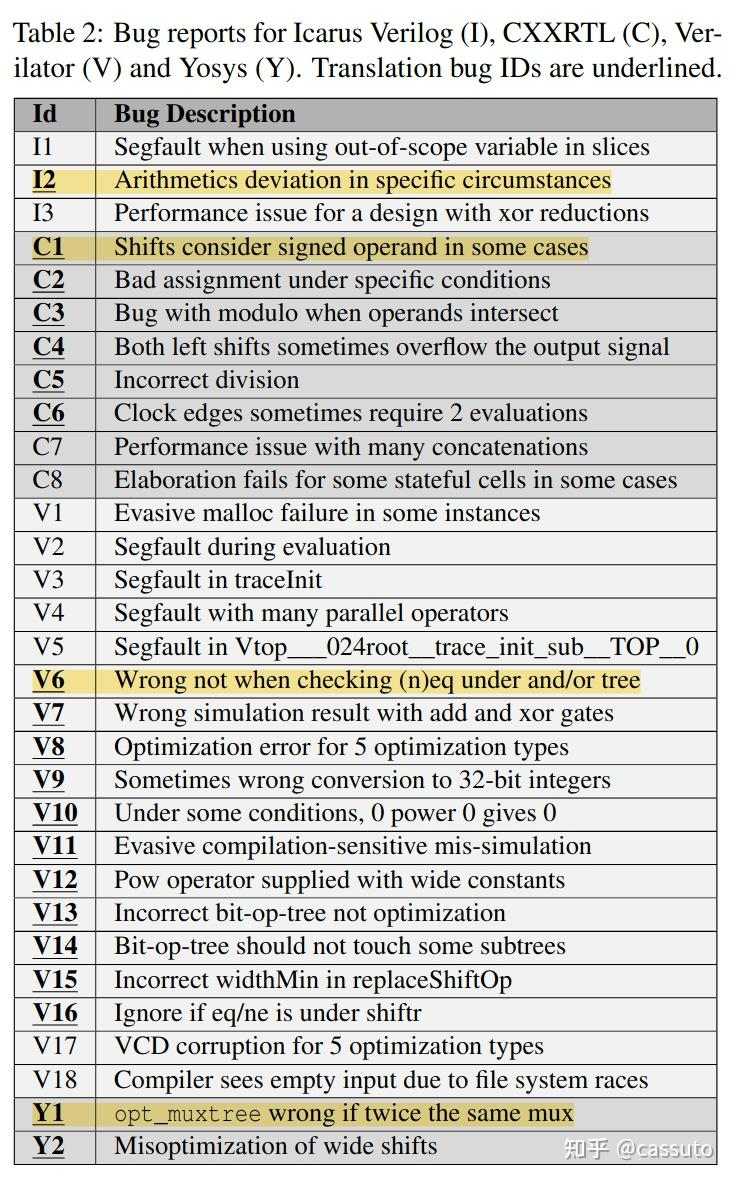 Table 2: Bug reports for Icarus Verilog (I), CXXRTL (C), Verilator (V) and Yosys (Y). Translation bug IDs are underlined.

| Id | Bug Description |
|---|---|
| I1 | Segfault when using out-of-scope variable in slices |
| I2 | Arithmetics deviation in specific circumstances |
| I3 | Performance issue for a design with xor reductions |
| C1 | Shifts consider signed operand in some cases |
| C2 | Bad assignment under specific conditions |
| C3 | Bug with modulo when operands intersect |
| C4 | Both left shifts sometimes overflow the output signal |
| C5 | Incorrect division |
| C6 | Clock edges sometimes require 2 evaluations |
| C7 | Performance issue with many concatenations |
| C8 | Elaboration fails for some stateful cells in some cases |
| V1 | Evasive malloc failure in some instances |
| V2 | Segfault during evaluation |
| V3 | Segfault in traceInit |
| V4 | Segfault with many parallel operators |
| V5 | Segfault in Vtop___024root__trace_init_sub__TOP__0 |
| V6 | Wrong not when checking (n)eq under and/or tree |
| V7 | Wrong simulation result with add and xor gates |
| V8 | Optimization error for 5 optimization types |
| V9 | Sometimes wrong conversion to 32-bit integers |
| V10 | Under some conditions, 0 power 0 gives 0 |
| V11 | Evasive compilation-sensitive mis-simulation |
| V12 | Pow operator supplied with wide constants |
| V13 | Incorrect bit-op-tree not optimization |
| V14 | Bit-op-tree should not touch some subtrees |
| V15 | Incorrect widthMin in replaceShiftOp |
| V16 | Ignore if eq/ne is under shiftr |
| V17 | VCD corruption for 5 optimization types |
| V18 | Compiler sees empty input due to file system races |
| Y1 | opt_muxtree wrong if twice the same mux |
| Y2 | Misoptimization of wide shifts |

知乎 @cassuto